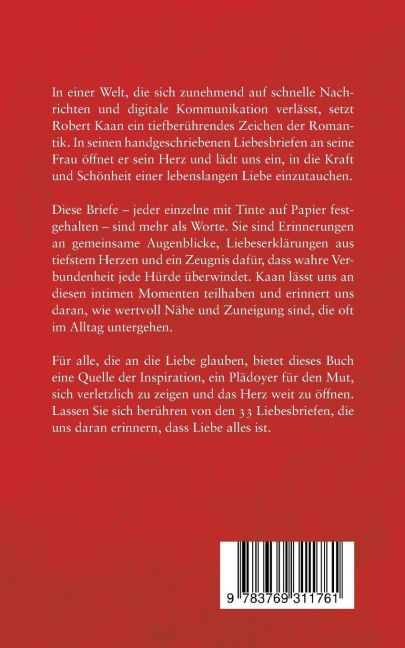 In einer Welt, die sich zunehmend auf schnelle Nachrichten und digitale Kommunikation verlässt, setzt Robert Kaan ein tiefberührendes Zeichen der Romantik. In seinen handgeschriebenen Liebesbriefen an seine Frau öffnet er sein Herz und lädt uns ein, in die Kraft und Schönheit einer lebenslangen Liebe einzutauchen.

Diese Briefe – jeder einzelne mit Tinte auf Papier festgehalten – sind mehr als Worte. Sie sind Erinnerungen an gemeinsame Augenblicke, Liebeserklärungen aus tiefstem Herzen und ein Zeugnis dafür, dass wahre Verbundenheit jede Hürde überwindet. Kaan lässt uns an diesen intimen Momenten teilhaben und erinnert uns daran, wie wertvoll Nähe und Zuneigung sind, die oft im Alltag untergehen.

Für alle, die an die Liebe glauben, bietet dieses Buch eine Quelle der Inspiration, ein Plädoyer für den Mut, sich verletzlich zu zeigen und das Herz weit zu öffnen. Lassen Sie sich berühren von den 33 Liebesbriefen, die uns daran erinnern, dass Liebe alles ist.

9 783769 311761